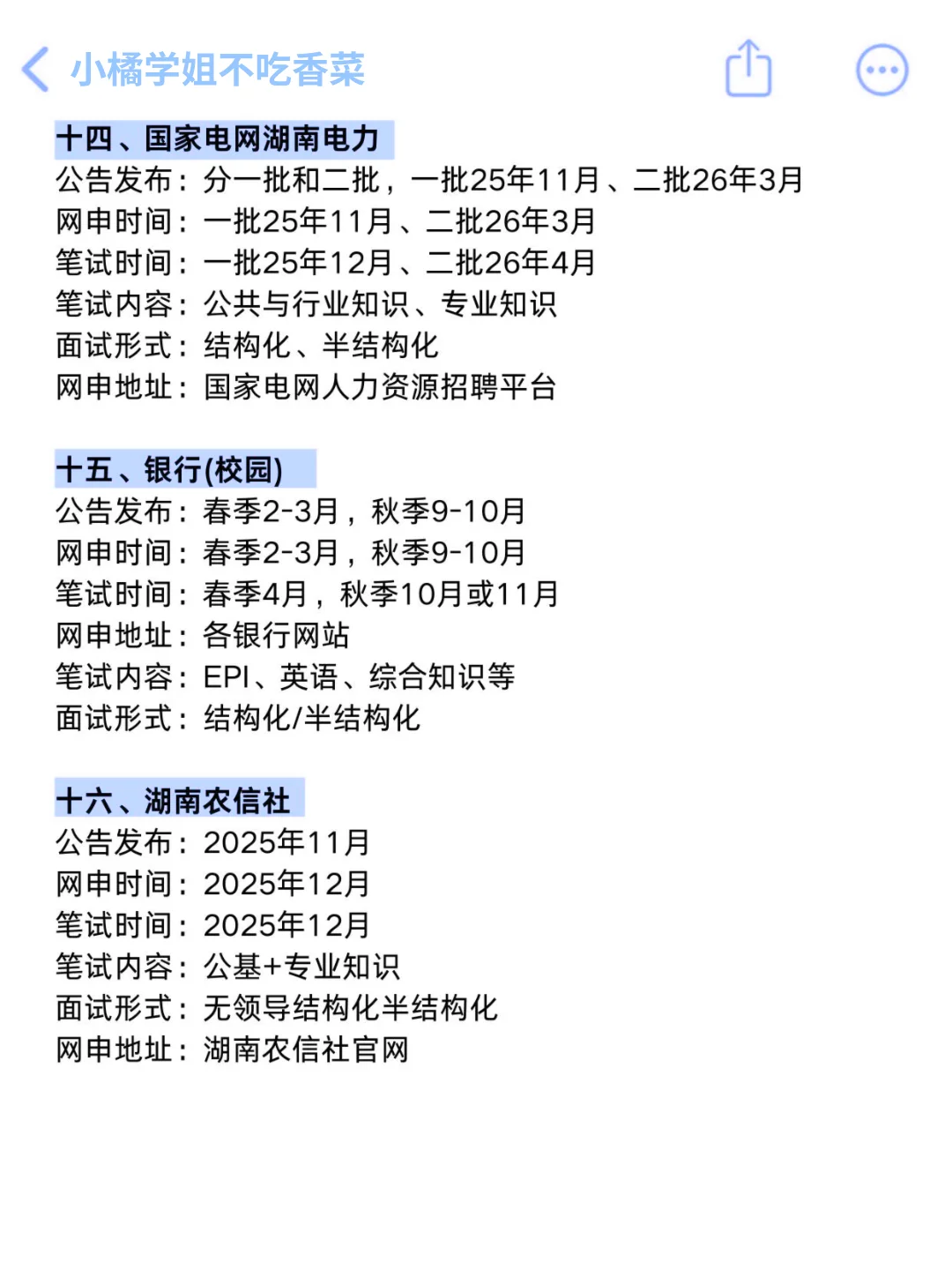 小橘学姐不吃香菜

十四、国家电网湖南电力
公告发布：分一批和二批，一批25年11月、二批26年3月
网申时间：一批25年11月、二批26年3月
笔试时间：一批25年12月、二批26年4月
笔试内容：公共与行业知识、专业知识
面试形式：结构化、半结构化
网申地址：国家电网人力资源招聘平台

十五、银行(校园)
公告发布：春季2-3月，秋季9-10月
网申时间：春季2-3月，秋季9-10月
笔试时间：春季4月，秋季10月或11月
网申地址：各银行网站
笔试内容：EPI、英语、综合知识等
面试形式：结构化/半结构化

十六、湖南农信社
公告发布：2025年11月
网申时间：2025年12月
笔试时间：2025年12月
笔试内容：公基+专业知识
面试形式：无领导结构化半结构化
网申地址：湖南农信社官网